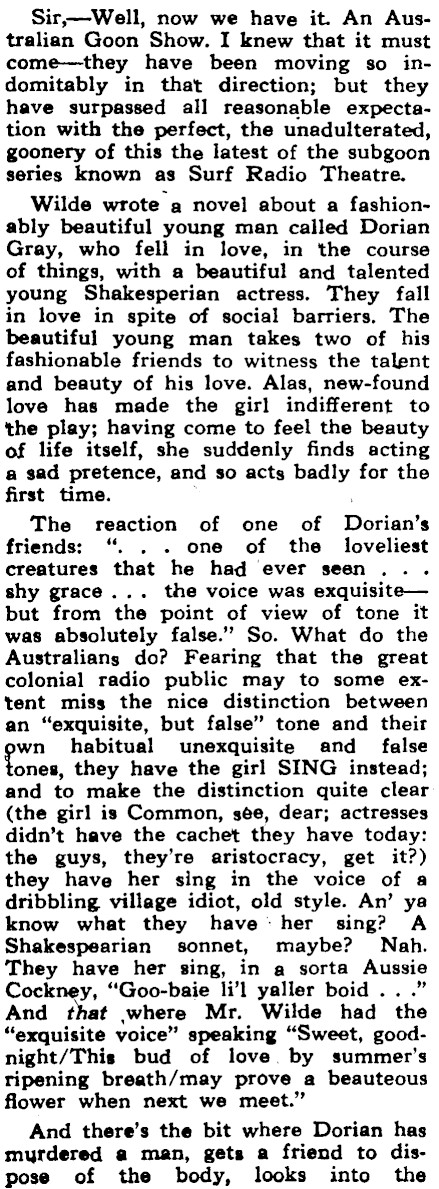 Sir,—Well, now we have it. An Australian Goon Show. I knew that it must come—they have been moving so indomitably in that direction; but they have surpassed all reasonable expectation with the perfect, the unadulterated, goonery of this the latest of the subgoon series known as Surf Radio Theatre.

Wilde wrote a novel about a fashionably beautiful young man called Dorian Gray, who fell in love, in the course of things, with a beautiful and talented young Shakesperian actress. They fall in love in spite of social barriers. The beautiful young man takes two of his fashionable friends to witness the talent and beauty of his love. Alas, new-found love has made the girl indifferent to the play; having come to feel the beauty of life itself, she suddenly finds acting a sad pretence, and so acts badly for the first time.

The reaction of one of Dorian's friends: ". . . one of the loveliest creatures that he had ever seen . . . shy grace . . . the voice was exquisite—but from the point of view of tone it was absolutely false." So. What do the Australians do? Fearing that the great colonial radio public may to some extent miss the nice distinction between an "exquisite, but false" tone and their own habitual unexquisite and false tones, they have the girl SING instead; and to make the distinction quite clear (the girl is Common, see, dear; actresses didn't have the cachet they have today: the guys, they're aristocracy, get it?) they have her sing in the voice of a dribbling village idiot, old style. An' ya know what they have her sing? A Shakespearian sonnet, maybe? Nah. They have her sing, in a sorta Aussie Cockney, "Goo-baie li'l yaller boid . . ." And that where Mr. Wilde had the "exquisite voice" speaking "Sweet, goodnight/This bud of love by summer's ripening breath/may prove a beauteous flower when next we meet."

And there's the bit where Dorian has murdered a man, gets a friend to dispose of the body, looks into the